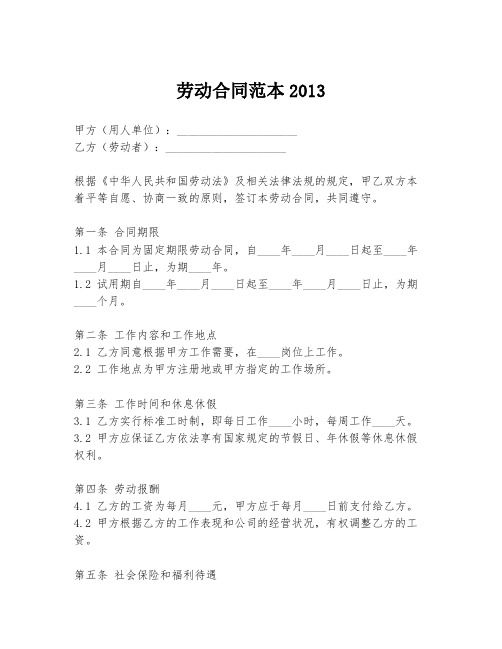 劳动合同范本 2013

甲方（用人单位）：____________________
乙方（劳动者）：____________________

根据《中华人民共和国劳动法》及相关法律法规的规定，甲乙双方本着平等自愿、协商一致的原则，签订本劳动合同，共同遵守。

第一条 合同期限
1.1 本合同为固定期限劳动合同，自____年____月____日起至____年____月____日止，为期____年。
1.2 试用期自____年____月____日起至____年____月____日止，为期____个月。

第二条 工作内容和工作地点
2.1 乙方同意根据甲方工作需要，在____岗位上工作。
2.2 工作地点为甲方注册地或甲方指定的工作场所。

第三条 工作时间和休息休假
3.1 乙方实行标准工时制，即每日工作____小时，每周工作____天。
3.2 甲方应保证乙方依法享有国家规定的节假日、年休假等休息休假权利。

第四条 劳动报酬
4.1 乙方的工资为每月____元，甲方应于每月____日前支付给乙方。
4.2 甲方根据乙方的工作表现和公司的经营状况，有权调整乙方的工资。

第五条 社会保险和福利待遇